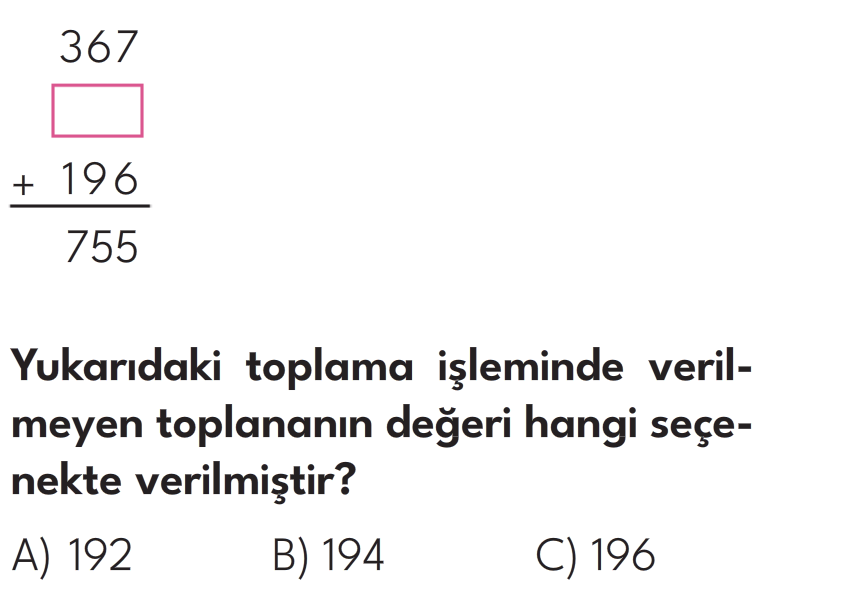 367

+ 196

755

Yukarıdaki toplama işleminde verilmeyen toplananın değeri hangi seçenekte verilmiştir?

A) 192 B) 194 C) 196